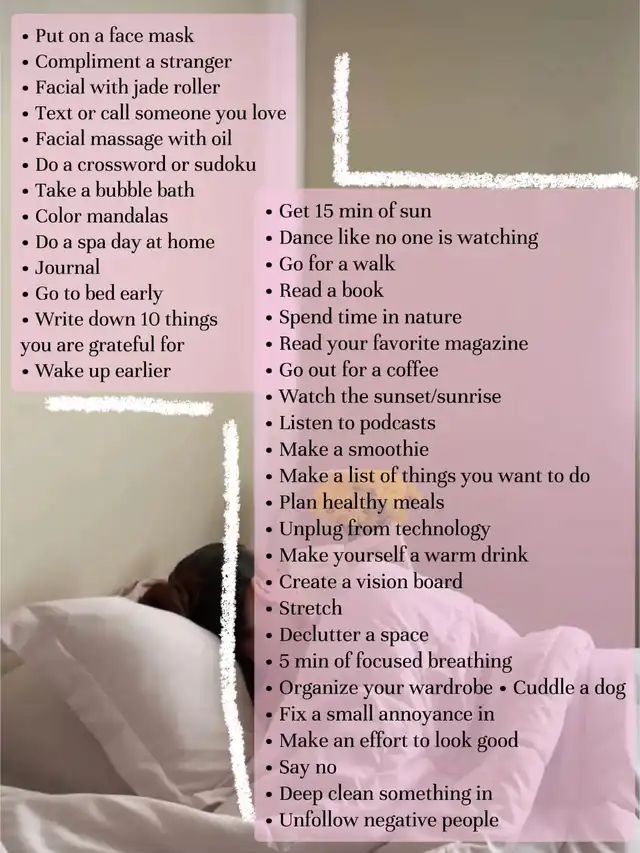 • Put on a face mask
• Compliment a stranger
• Facial with jade roller
• Text or call someone you love
• Facial massage with oil
• Do a crossword or sudoku
• Take a bubble bath
• Color mandalas
• Do a spa day at home
• Journal
• Go to bed early
• Write down 10 things you are grateful for
• Wake up earlier

• Get 15 min of sun
• Dance like no one is watching
• Go for a walk
• Read a book
• Spend time in nature
• Read your favorite magazine
• Go out for a coffee
• Watch the sunset/sunrise
• Listen to podcasts
• Make a smoothie
• Make a list of things you want to do
• Plan healthy meals
• Unplug from technology
• Make yourself a warm drink
• Create a vision board
• Stretch
• Declutter a space
• 5 min of focused breathing
• Organize your wardrobe • Cuddle a dog
• Fix a small annoyance in
• Make an effort to look good
• Say no
• Deep clean something in
• Unfollow negative people